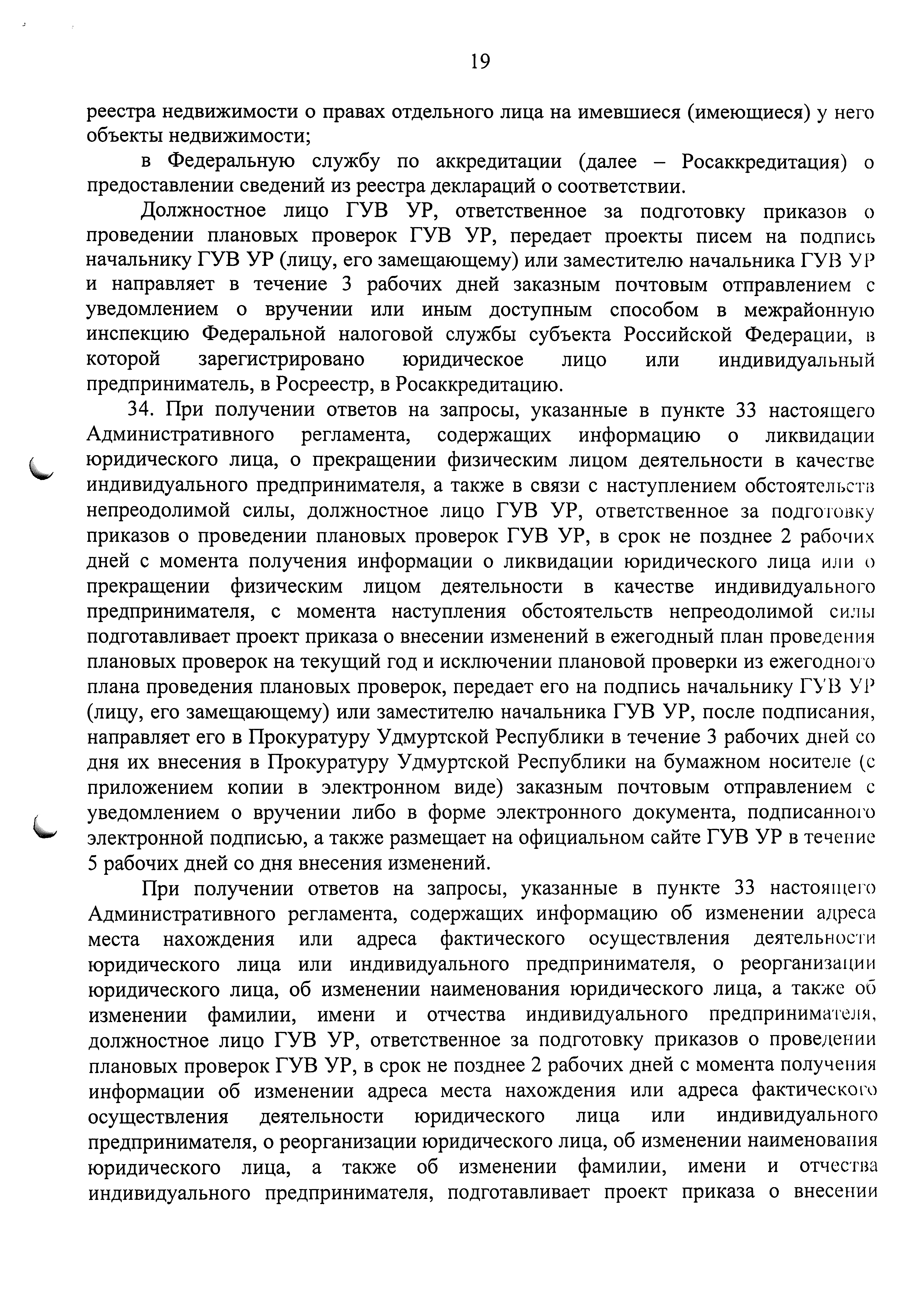 19

реестра недвижимости о правах отдельного лица на имевшиеся (имеющиеся) у него объекты недвижимости;

в Федеральную службу по аккредитации (далее – Росаккредитация) о предоставлении сведений из реестра деклараций о соответствии.

Должностное лицо ГУВ УР, ответственное за подготовку приказов о проведении плановых проверок ГУВ УР, передает проекты писем на подпись начальнику ГУВ УР (лицу, его замещающему) или заместителю начальника ГУВ УР и направляет в течение 3 рабочих дней заказным почтовым отправлением с уведомлением о вручении или иным доступным способом в межрайонную инспекцию Федеральной налоговой службы субъекта Российской Федерации, в которой зарегистрировано юридическое лицо или индивидуальный предприниматель, в Росреестр, в Росаккредитацию.

34. При получении ответов на запросы, указанные в пункте 33 настоящего Административного регламента, содержащих информацию о ликвидации юридического лица, о прекращении физическим лицом деятельности в качестве индивидуального предпринимателя, а также в связи с наступлением обстоятельств непреодолимой силы, должностное лицо ГУВ УР, ответственное за подготовку приказов о проведении плановых проверок ГУВ УР, в срок не позднее 2 рабочих дней с момента получения информации о ликвидации юридического лица или о прекращении физическим лицом деятельности в качестве индивидуального предпринимателя, с момента наступления обстоятельств непреодолимой силы подготавливает проект приказа о внесении изменений в ежегодный план проведения плановых проверок на текущий год и исключении плановой проверки из ежегодного плана проведения плановых проверок, передает его на подпись начальнику ГУВ УР (лицу, его замещающему) или заместителю начальника ГУВ УР, после подписания, направляет его в Прокуратуру Удмуртской Республики в течение 3 рабочих дней со дня их внесения в Прокуратуру Удмуртской Республики на бумажном носителе (с приложением копии в электронном виде) заказным почтовым отправлением с уведомлением о вручении либо в форме электронного документа, подписанного электронной подписью, а также размещает на официальном сайте ГУВ УР в течение 5 рабочих дней со дня внесения изменений.

При получении ответов на запросы, указанные в пункте 33 настоящего Административного регламента, содержащих информацию об изменении адреса места нахождения или адреса фактического осуществления деятельности юридического лица или индивидуального предпринимателя, о реорганизации юридического лица, об изменении наименования юридического лица, а также об изменении фамилии, имени и отчества индивидуального предпринимателя, должностное лицо ГУВ УР, ответственное за подготовку приказов о проведении плановых проверок ГУВ УР, в срок не позднее 2 рабочих дней с момента получения информации об изменении адреса места нахождения или адреса фактического осуществления деятельности юридического лица или индивидуального предпринимателя, о реорганизации юридического лица, об изменении наименования юридического лица, а также об изменении фамилии, имени и отчества индивидуального предпринимателя, подготавливает проект приказа о внесении